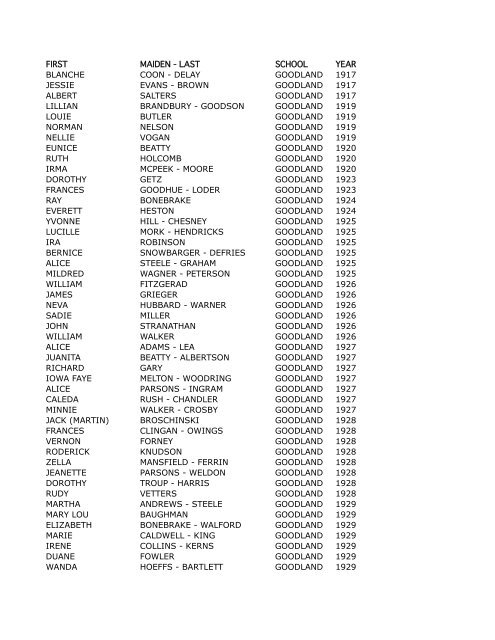 | FIRST | MAIDEN - LAST | SCHOOL | YEAR |
|---|---|---|---|
| BLANCHE | COON - DELAY | GOODLAND | 1917 |
| JESSIE | EVANS - BROWN | GOODLAND | 1917 |
| ALBERT | SALTERS | GOODLAND | 1917 |
| LILLIAN | BRANDBURY - GOODSON | GOODLAND | 1919 |
| LOUIE | BUTLER | GOODLAND | 1919 |
| NORMAN | NELSON | GOODLAND | 1919 |
| NELLIE | VOGAN | GOODLAND | 1919 |
| EUNICE | BEATTY | GOODLAND | 1920 |
| RUTH | HOLCOMB | GOODLAND | 1920 |
| IRMA | MCPEEK - MOORE | GOODLAND | 1920 |
| DOROTHY | GETZ | GOODLAND | 1923 |
| FRANCES | GOODHUE - LODER | GOODLAND | 1923 |
| RAY | BONEBRAKE | GOODLAND | 1924 |
| EVERETT | HESTON | GOODLAND | 1924 |
| YVONNE | HILL - CHESNEY | GOODLAND | 1925 |
| LUCILLE | MORK - HENDRICKS | GOODLAND | 1925 |
| IRA | ROBINSON | GOODLAND | 1925 |
| BERNICE | SNOWBARGER - DEFRIES | GOODLAND | 1925 |
| ALICE | STEELE - GRAHAM | GOODLAND | 1925 |
| MILDRED | WAGNER - PETERSON | GOODLAND | 1925 |
| WILLIAM | FITZGERAD | GOODLAND | 1926 |
| JAMES | GRIEGER | GOODLAND | 1926 |
| NEVA | HUBBARD - WARNER | GOODLAND | 1926 |
| SADIE | MILLER | GOODLAND | 1926 |
| JOHN | STRANATHAN | GOODLAND | 1926 |
| WILLIAM | WALKER | GOODLAND | 1926 |
| ALICE | ADAMS - LEA | GOODLAND | 1927 |
| JUANITA | BEATTY - ALBERTSON | GOODLAND | 1927 |
| RICHARD | GARY | GOODLAND | 1927 |
| IOWA FAYE | MELTON - WOODRING | GOODLAND | 1927 |
| ALICE | PARSONS - INGRAM | GOODLAND | 1927 |
| CALEDA | RUSH - CHANDLER | GOODLAND | 1927 |
| MINNIE | WALKER - CROSBY | GOODLAND | 1927 |
| JACK (MARTIN) | BROSCHINSKI | GOODLAND | 1928 |
| FRANCES | CLINGAN - OWINGS | GOODLAND | 1928 |
| VERNON | FORNEY | GOODLAND | 1928 |
| RODERICK | KNUDSON | GOODLAND | 1928 |
| ZELLA | MANSFIELD - FERRIN | GOODLAND | 1928 |
| JEANETTE | PARSONS - WELDON | GOODLAND | 1928 |
| DOROTHY | TROUP - HARRIS | GOODLAND | 1928 |
| RUDY | VETTERS | GOODLAND | 1928 |
| MARTHA | ANDREWS - STEELE | GOODLAND | 1929 |
| MARY LOU | BAUGHMAN | GOODLAND | 1929 |
| ELIZABETH | BONEBRAKE - WALFORD | GOODLAND | 1929 |
| MARIE | CALDWELL - KING | GOODLAND | 1929 |
| IRENE | COLLINS - KERNS | GOODLAND | 1929 |
| DUANE | FOWLER | GOODLAND | 1929 |
| WANDA | HOEFFS - BARTLETT | GOODLAND | 1929 |